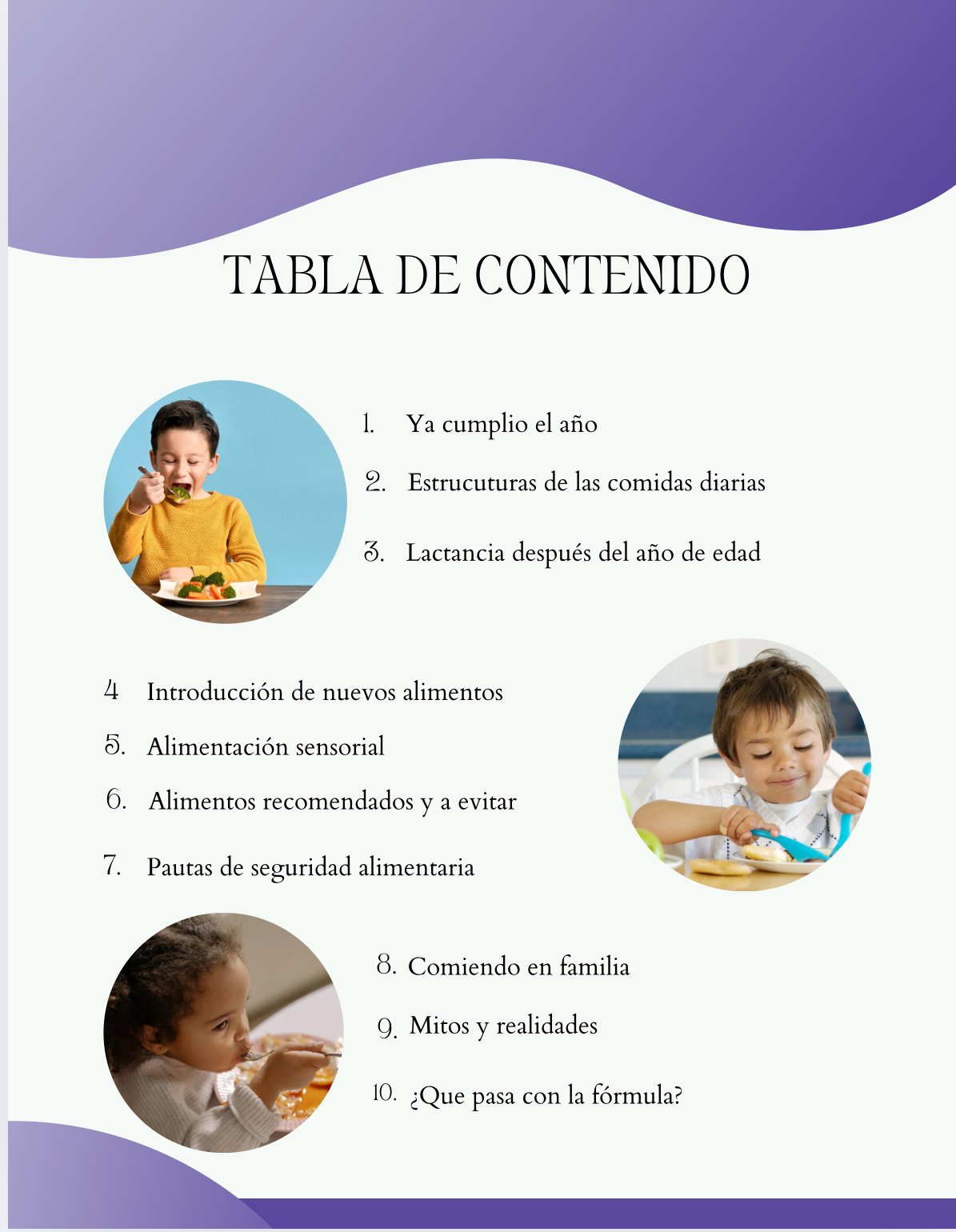 TABLA DE CONTENIDO

1. Ya cumplio el año
2. Estrucuturas de las comidas diarias
3. Lactancia después del año de edad

4 Introducción de nuevos alimentos
5. Alimentación sensorial
6. Alimentos recomendados y a evitar
7. Pautas de seguridad alimentaria

8. Comiendo en familia
9. Mitos y realidades
10. ¿Que pasa con la fórmula?